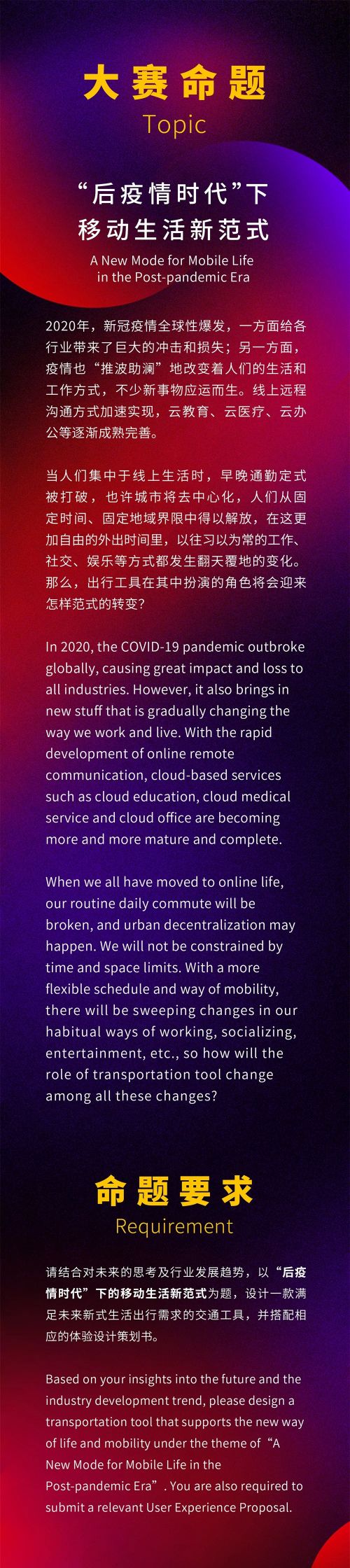 大赛命题
Topic

“后疫情时代”下
移动生活新范式

A New Mode for Mobile Life
in the Post-pandemic Era

2020年，新冠疫情全球性爆发，一方面给各行业带来了巨大的冲击和损失；另一方面，疫情也“推波助澜”地改变着人们的生活和工作方式，不少新事物应运而生。线上远程沟通方式加速实现，云教育、云医疗、云办公等逐渐成熟完善。

当人们集中于线上生活时，早晚通勤定式被打破，也许城市将去中心化，人们从固定时间、固定地域界限中得以解放，在这更加自由的外出时间里，以往习以为常的工作、社交、娱乐等方式都发生翻天覆地的变化。那么，出行工具在其中扮演的角色将会迎来怎样范式的转变？

In 2020, the COVID-19 pandemic outbroke globally, causing great impact and loss to all industries. However, it also brings in new stuff that is gradually changing the way we work and live. With the rapid development of online remote communication, cloud-based services such as cloud education, cloud medical service and cloud office are becoming more and more mature and complete.

When we all have moved to online life, our routine daily commute will be broken, and urban decentralization may happen. We will not be constrained by time and space limits. With a more flexible schedule and way of mobility, there will be sweeping changes in our habitual ways of working, socializing, entertainment, etc., so how will the role of transportation tool change among all these changes?

命题要求
Requirement

请结合对未来的思考及行业发展趋势，以“后疫情时代”下的移动生活新范式为题，设计一款满足未来新式生活出行需求的交通工具，并搭配相应的体验设计策划书。

Based on your insights into the future and the industry development trend, please design a transportation tool that supports the new way of life and mobility under the theme of “A New Mode for Mobile Life in the Post-pandemic Era”. You are also required to submit a relevant User Experience Proposal.